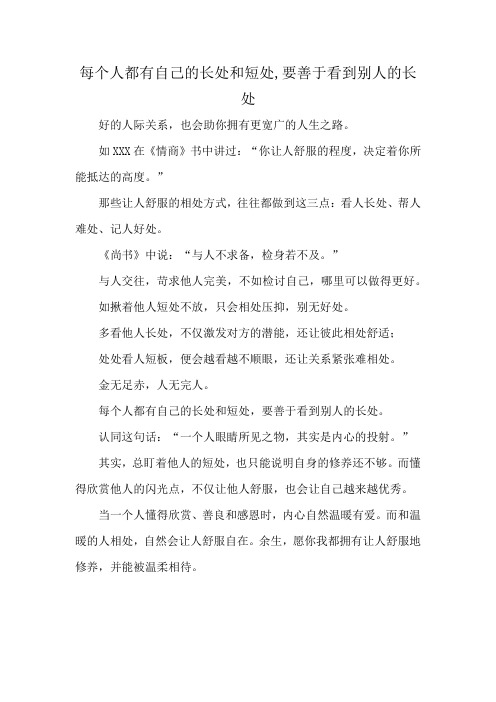 每个人都有自己的长处和短处,要善于看到别人的长处

好的人际关系，也会助你拥有更宽广的人生之路。

如XXX在《情商》书中讲过：“你让人舒服的程度，决定着你所能抵达的高度。”

那些让人舒服的相处方式，往往都做到这三点：看人长处、帮人难处、记人好处。

《尚书》中说：“与人不求备，检身若不及。”

与人交往，苛求他人完美，不如检讨自己，哪里可以做得更好。

如揪着他人短处不放，只会相处压抑，别无好处。

多看他人长处，不仅激发对方的潜能，还让彼此相处舒适；

处处看人短板，便会越看越不顺眼，还让关系紧张难相处。

金无足赤，人无完人。

每个人都有自己的长处和短处，要善于看到别人的长处。

认同这句话：“一个人眼睛所见之物，其实是内心的投射。”

其实，总盯着他人的短处，也只能说明自身的修养还不够。而懂得欣赏他人的闪光点，不仅让他人舒服，也会让自己越来越优秀。

当一个人懂得欣赏、善良和感恩时，内心自然温暖有爱。而和温暖的人相处，自然会让人舒服自在。余生，愿你我都拥有让人舒服地修养，并能被温柔相待。